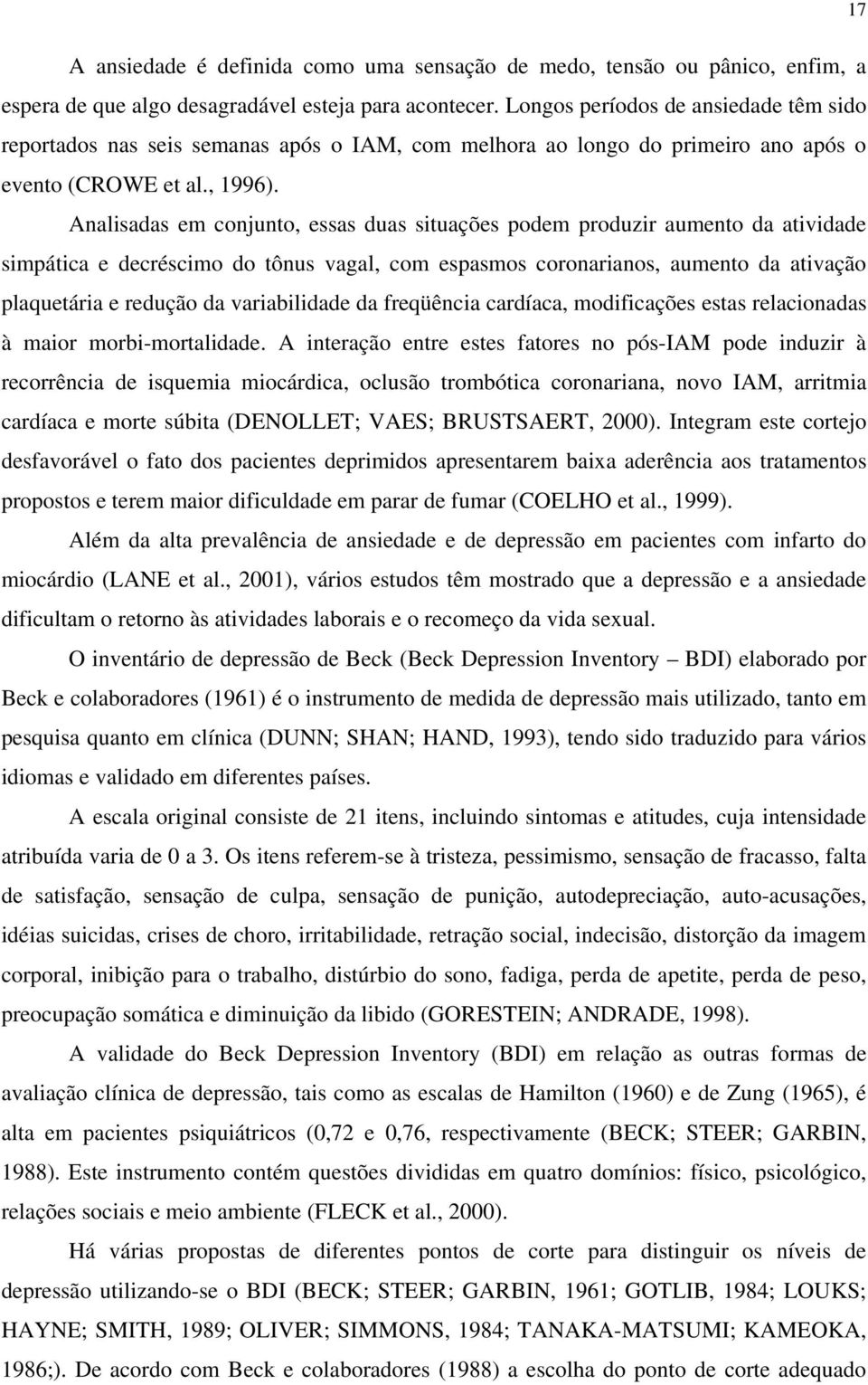 17

A ansiedade é definida como uma sensação de medo, tensão ou pânico, enfim, a espera de que algo desagradável esteja para acontecer. Longos períodos de ansiedade têm sido reportados nas seis semanas após o IAM, com melhora ao longo do primeiro ano após o evento (CROWE et al., 1996).

Analisadas em conjunto, essas duas situações podem produzir aumento da atividade simpática e decréscimo do tônus vagal, com espasmos coronarianos, aumento da ativação plaquetária e redução da variabilidade da freqüência cardíaca, modificações estas relacionadas à maior morbi-mortalidade. A interação entre estes fatores no pós-IAM pode induzir à recorrência de isquemia miocárdica, oclusão trombótica coronariana, novo IAM, arritmia cardíaca e morte súbita (DENOLLET; VAES; BRUSTSAERT, 2000). Integram este cortejo desfavorável o fato dos pacientes deprimidos apresentarem baixa aderência aos tratamentos propostos e terem maior dificuldade em parar de fumar (COELHO et al., 1999).

Além da alta prevalência de ansiedade e de depressão em pacientes com infarto do miocárdio (LANE et al., 2001), vários estudos têm mostrado que a depressão e a ansiedade dificultam o retorno às atividades laborais e o recomeço da vida sexual.

O inventário de depressão de Beck (Beck Depression Inventory – BDI) elaborado por Beck e colaboradores (1961) é o instrumento de medida de depressão mais utilizado, tanto em pesquisa quanto em clínica (DUNN; SHAN; HAND, 1993), tendo sido traduzido para vários idiomas e validado em diferentes países.

A escala original consiste de 21 itens, incluindo sintomas e atitudes, cuja intensidade atribuída varia de 0 a 3. Os itens referem-se à tristeza, pessimismo, sensação de fracasso, falta de satisfação, sensação de culpa, sensação de punição, autodepreciação, auto-acusações, idéias suicidas, crises de choro, irritabilidade, retração social, indecisão, distorção da imagem corporal, inibição para o trabalho, distúrbio do sono, fadiga, perda de apetite, perda de peso, preocupação somática e diminuição da libido (GORESTEIN; ANDRADE, 1998).

A validade do Beck Depression Inventory (BDI) em relação as outras formas de avaliação clínica de depressão, tais como as escalas de Hamilton (1960) e de Zung (1965), é alta em pacientes psiquiátricos (0,72 e 0,76, respectivamente (BECK; STEER; GARBIN, 1988). Este instrumento contém questões divididas em quatro domínios: físico, psicológico, relações sociais e meio ambiente (FLECK et al., 2000).

Há várias propostas de diferentes pontos de corte para distinguir os níveis de depressão utilizando-se o BDI (BECK; STEER; GARBIN, 1961; GOTLIB, 1984; LOUKS; HAYNE; SMITH, 1989; OLIVER; SIMMONS, 1984; TANAKA-MATSUMI; KAMEOKA, 1986;). De acordo com Beck e colaboradores (1988) a escolha do ponto de corte adequado